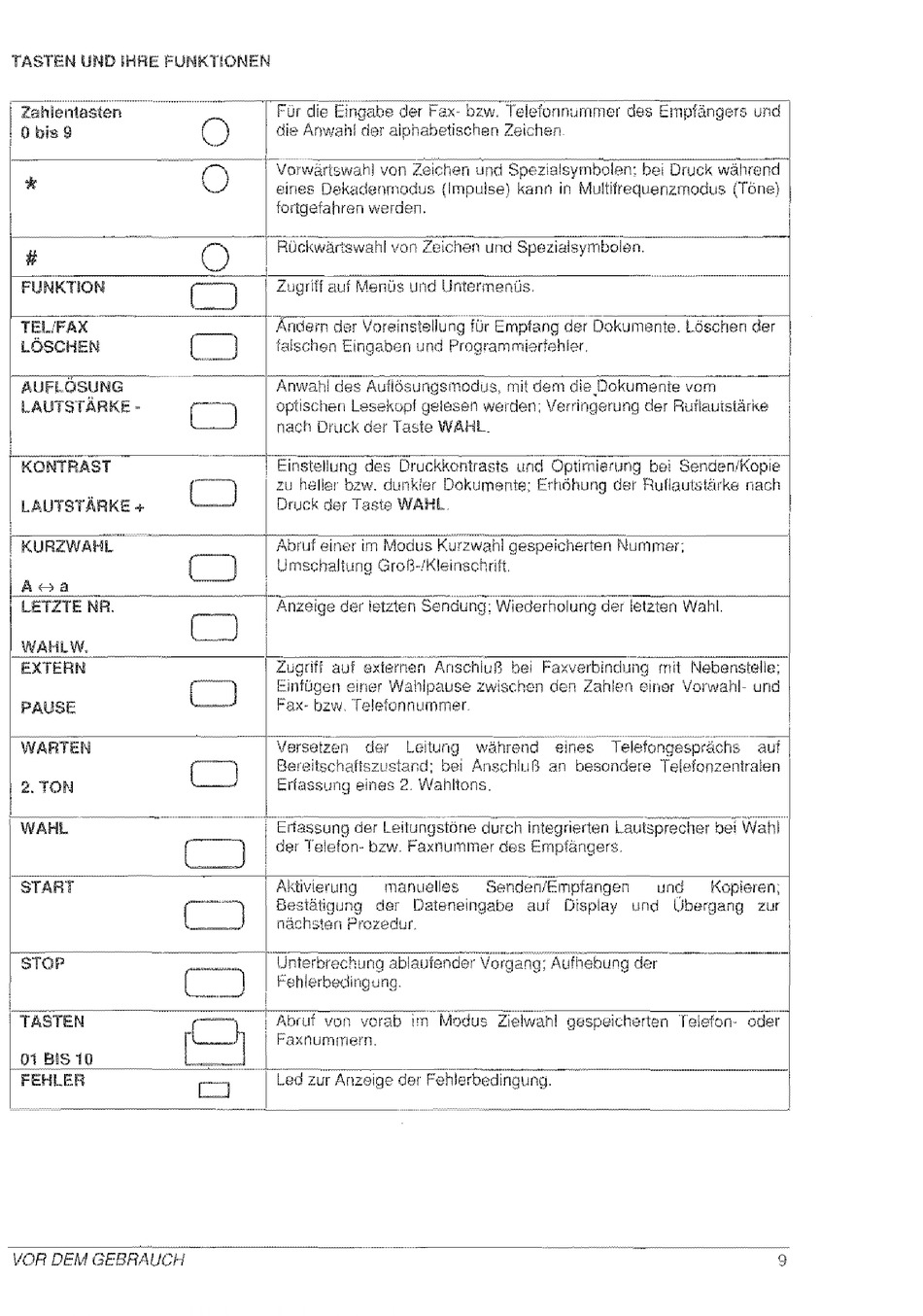 TASTEN UND IHRE FUNKTIONEN

| | |
|---|---|
| Zahlentasten 0 bis 9 | Für die Eingabe der Fax- bzw. Telefonnummer des Empfängers und die Anwahl der alphabetischen Zeichen. |
| * | Vorwärtswahl von Zeichen und Spezialsymbolen; bei Druck während eines Dekadenmodus (Impulse) kann in Multifrequenzmodus (Töne) fortgefahren werden. |
| # | Rückwärtswahl von Zeichen und Spezialsymbolen. |
| FUNKTION | Zugriff auf Menüs und Untermenüs. |
| TEL/FAX LÖSCHEN | Ändern der Voreinstellung für Empfang der Dokumente. Löschen der falschen Eingaben und Programmierfehler. |
| AUFLÖSUNG LAUTSTÄRKE - | Anwahl des Auflösungsmodus, mit dem die Dokumente vom optischen Lesekopf gelesen werden; Verringerung der Ruflautstärke nach Druck der Taste WAHL. |
| KONTRAST LAUTSTÄRKE + | Einstellung des Druckkontrasts und Optimierung bei Senden/Kopie zu heller bzw. dunkler Dokumente; Erhöhung der Ruflautstärke nach Druck der Taste WAHL. |
| KURZWAHL A ↔ a | Abruf einer im Modus Kurzwahl gespeicherten Nummer; Umschaltung Groß-/Kleinschrift. |
| LETZTE NR. WAHLW. | Anzeige der letzten Sendung; Wiederholung der letzten Wahl. |
| EXTERN PAUSE | Zugriff auf externen Anschluß bei Faxverbindung mit Nebenstelle; Einfügen einer Wahlpause zwischen den Zahlen einer Vorwahl- und Fax- bzw. Telefonnummer. |
| WARTEN 2. TON | Versetzen der Leitung während eines Telefongesprächs auf Bereitschaftszustand; bei Anschluß an besondere Telefonzentralen Erfassung eines 2. Wahltons. |
| WAHL | Erfassung der Leitungstöne durch integrierten Lautsprecher bei Wahl der Telefon- bzw. Faxnummer des Empfängers. |
| START | Aktivierung manuelles Senden/Empfangen und Kopieren; Bestätigung der Dateneingabe auf Display und Übergang zur nächsten Prozedur. |
| STOP | Unterbrechung ablaufender Vorgang; Aufhebung der Fehlerbedingung. |
| TASTEN 01 BIS 10 | Abruf von vorab im Modus Zielwahl gespeicherten Telefon- oder Faxnummern. |
| FEHLER | Led zur Anzeige der Fehlerbedingung. |

VOR DEM GEBRAUCH 9